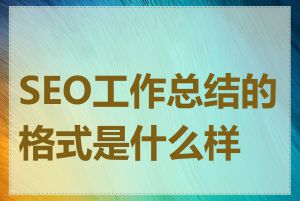 SEO工作总结的格式是什么样